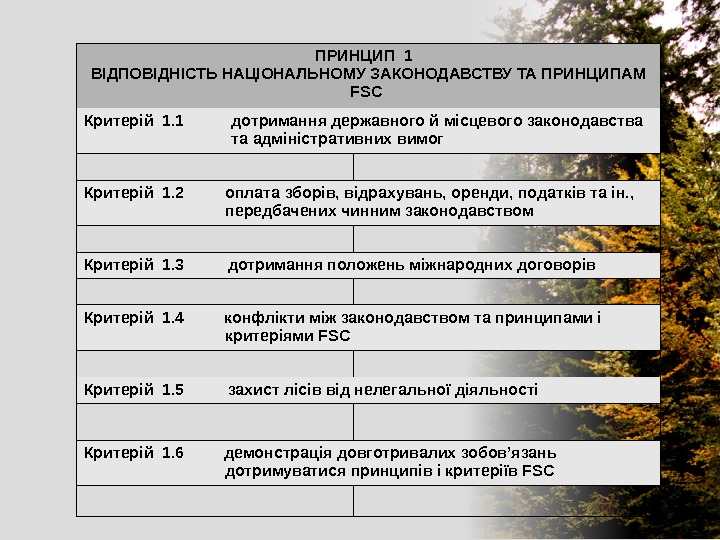 ПРИНЦИП 1
ВІДПОВІДНІСТЬ НАЦІОНАЛЬНОМУ ЗАКОНОДАВСТВУ ТА ПРИНЦИПАМ FSC

Критерій 1.1 дотримання державного й місцевого законодавства та адміністративних вимог

Критерій 1.2 оплата зборів, відрахувань, оренди, податків та ін., передбачених чинним законодавством

Критерій 1.3 дотримання положень міжнародних договорів

Критерій 1.4 конфлікти між законодавством та принципами і критеріями FSC

Критерій 1.5 захист лісів від нелегальної діяльності

Критерій 1.6 демонстрація довготривалих зобов’язань дотримуватися принципів і критеріїв FSC